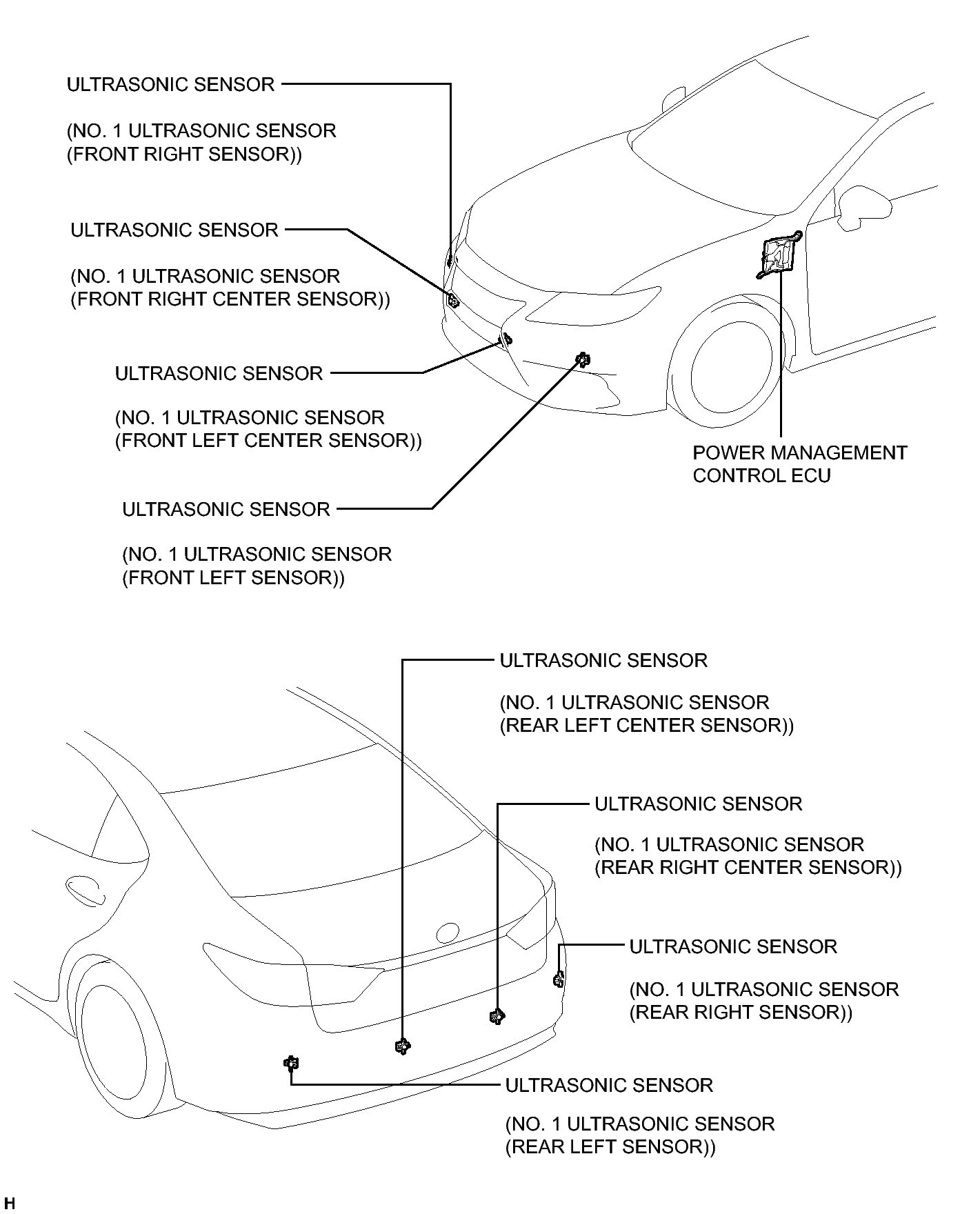 ULTRASONIC SENSOR

(NO. 1 ULTRASONIC SENSOR (FRONT RIGHT SENSOR))

ULTRASONIC SENSOR

(NO. 1 ULTRASONIC SENSOR (FRONT RIGHT CENTER SENSOR))

ULTRASONIC SENSOR

(NO. 1 ULTRASONIC SENSOR (FRONT LEFT CENTER SENSOR))

ULTRASONIC SENSOR

(NO. 1 ULTRASONIC SENSOR (FRONT LEFT SENSOR))

POWER MANAGEMENT CONTROL ECU

ULTRASONIC SENSOR

(NO. 1 ULTRASONIC SENSOR (REAR LEFT CENTER SENSOR))

ULTRASONIC SENSOR

(NO. 1 ULTRASONIC SENSOR (REAR RIGHT CENTER SENSOR))

ULTRASONIC SENSOR

(NO. 1 ULTRASONIC SENSOR (REAR RIGHT SENSOR))

ULTRASONIC SENSOR

(NO. 1 ULTRASONIC SENSOR (REAR LEFT SENSOR))

H